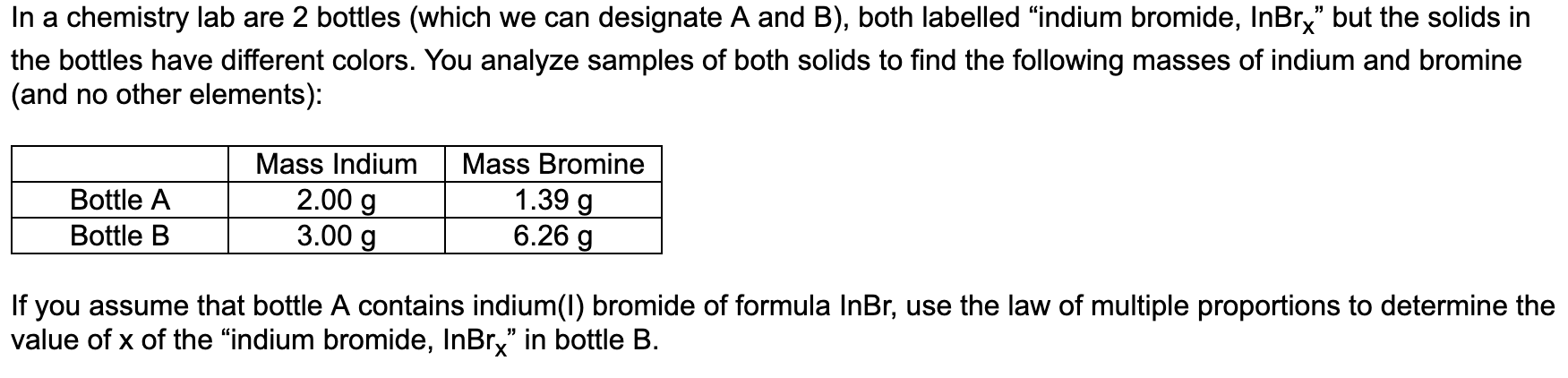 In a chemistry lab are 2 bottles (which we can designate A and B), both labelled “indium bromide, $InBr_x$” but the solids in the bottles have different colors. You analyze samples of both solids to find the following masses of indium and bromine (and no other elements):

| | Mass Indium | Mass Bromine |
|---|---|---|
| Bottle A | 2.00 g | 1.39 g |
| Bottle B | 3.00 g | 6.26 g |

If you assume that bottle A contains indium(I) bromide of formula InBr, use the law of multiple proportions to determine the value of x of the “indium bromide, $InBr_x$” in bottle B.